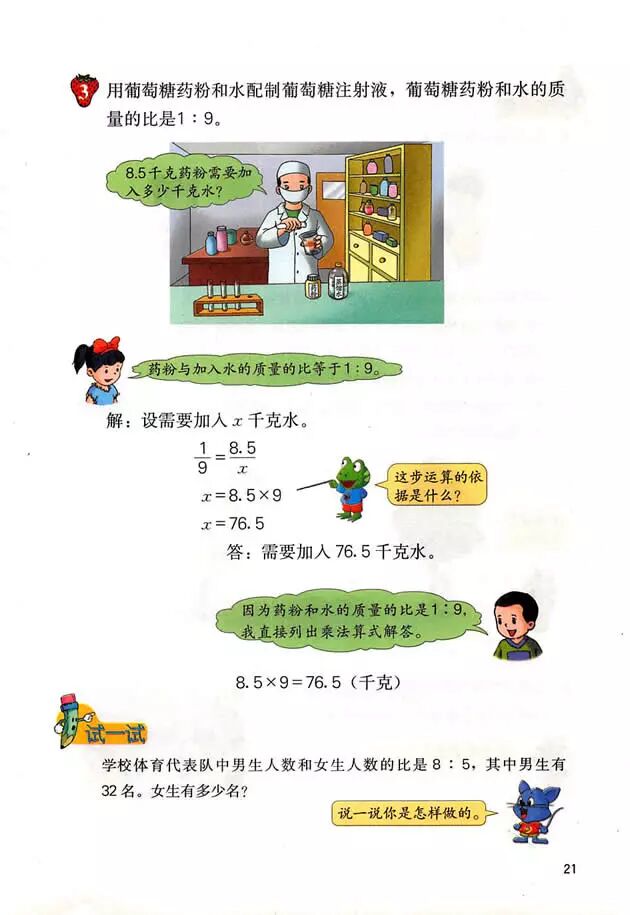 3 用葡萄糖药粉和水配制葡萄糖注射液，葡萄糖药粉和水的质量的比是1∶9。

8.5千克药粉需要加入多少千克水？

药粉与加入水的质量的比等于1∶9。

解：设需要加入$x$千克水。

$\frac{1}{9}=\frac{8.5}{x}$

$x=8.5\times9$

$x=76.5$

这步运算的依据是什么？

答：需要加入76.5千克水。

因为药粉和水的质量的比是1∶9，我直接列出乘法算式解答。

$8.5\times9=76.5$（千克）

试一试

学校体育代表队中男生人数和女生人数的比是8∶5，其中男生有32名。女生有多少名？

说一说你是怎样做的。

21